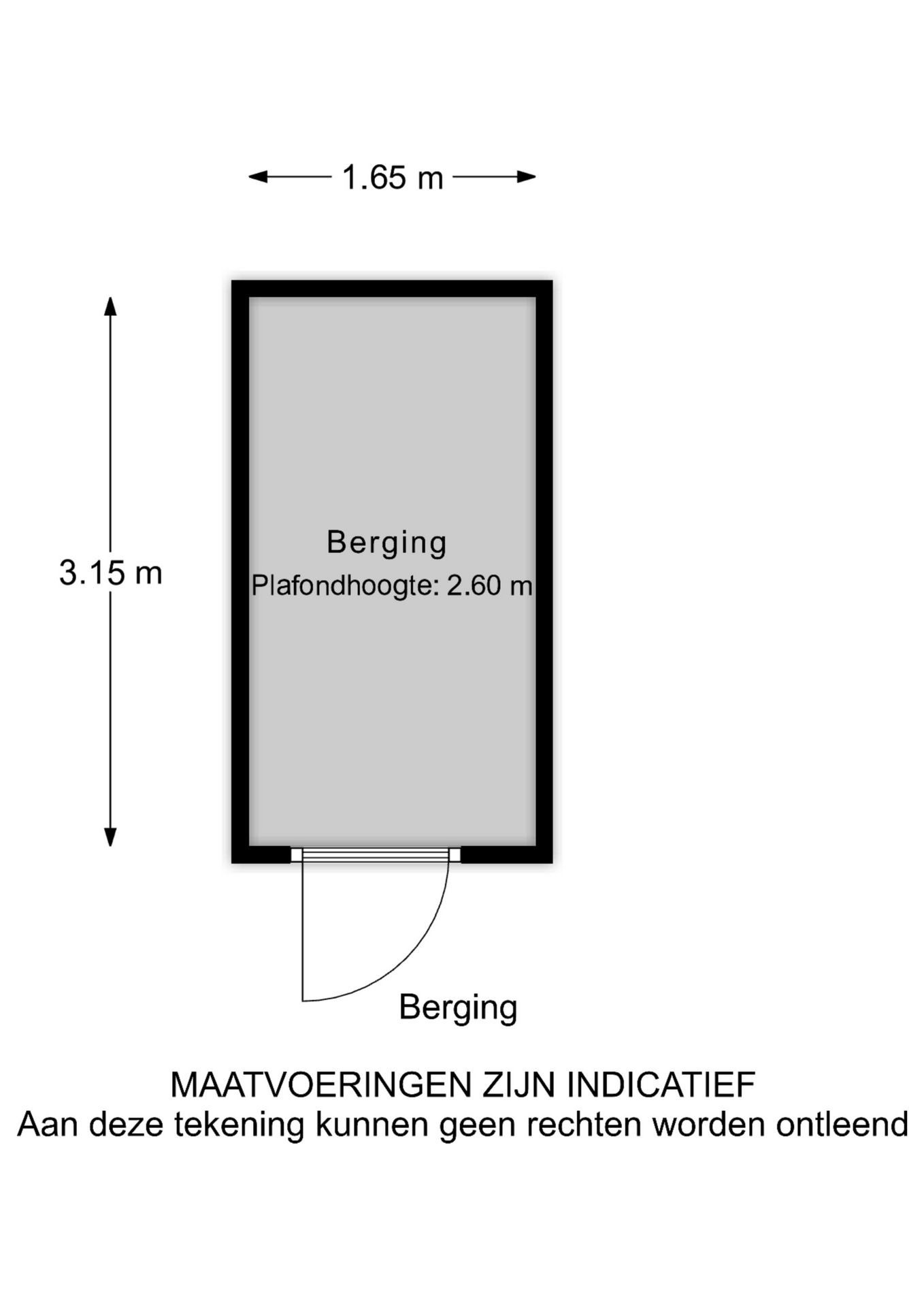 1.65 m

3.15 m

Berging
Plafondhoogte: 2.60 m

Berging

MAATVOERINGEN ZIJN INDICATIEF
Aan deze tekening kunnen geen rechten worden ontleend